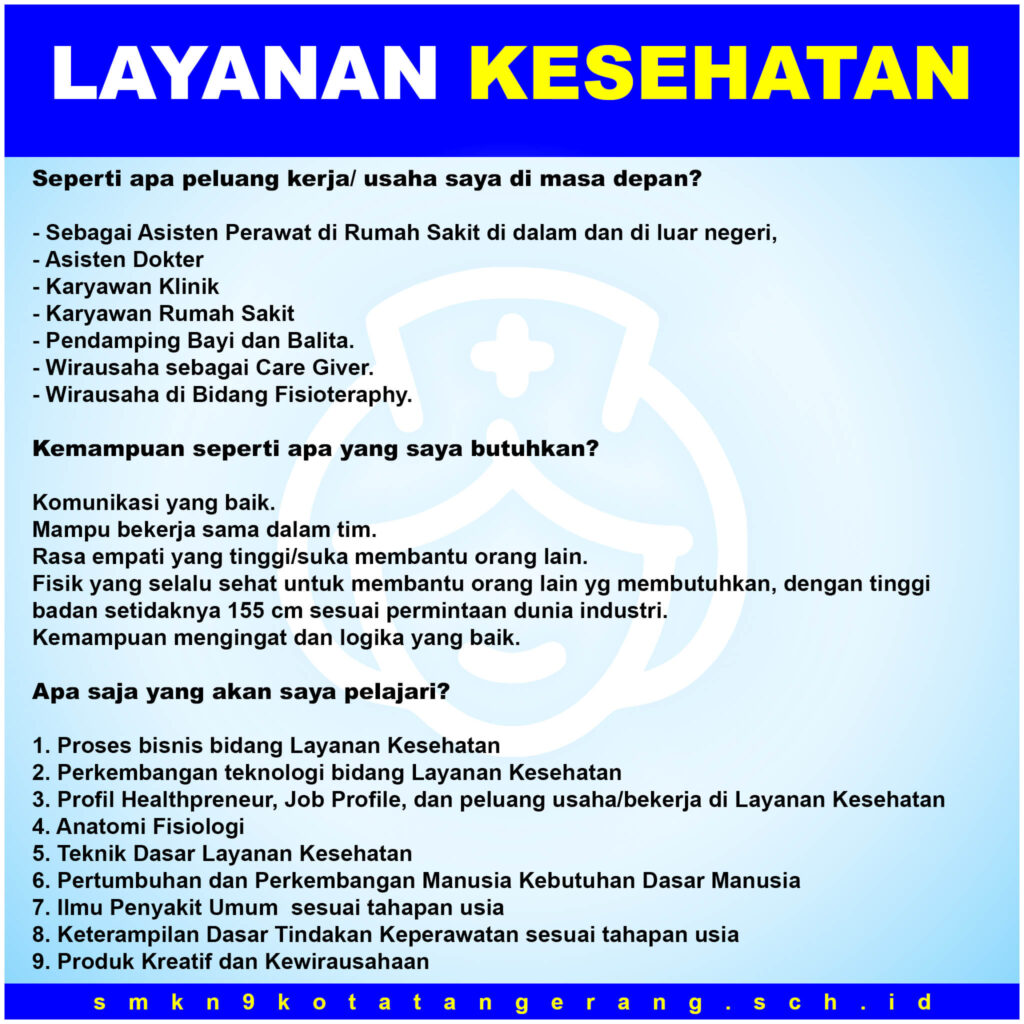 LAYANAN KESEHATAN

Seperti apa peluang kerja/ usaha saya di masa depan?

- Sebagai Asisten Perawat di Rumah Sakit di dalam dan di luar negeri,
- Asisten Dokter
- Karyawan Klinik
- Karyawan Rumah Sakit
- Pendamping Bayi dan Balita.
- Wirausaha sebagai Care Giver.
- Wirausaha di Bidang Fisioteraphy.

Kemampuan seperti apa yang saya butuhkan?

Komunikasi yang baik.
Mampu bekerja sama dalam tim.
Rasa empati yang tinggi/suka membantu orang lain.
Fisik yang selalu sehat untuk membantu orang lain yg membutuhkan, dengan tinggi badan setidaknya 155 cm sesuai permintaan dunia industri.
Kemampuan mengingat dan logika yang baik.

Apa saja yang akan saya pelajari?

1. Proses bisnis bidang Layanan Kesehatan
2. Perkembangan teknologi bidang Layanan Kesehatan
3. Profil Healthpreneur, Job Profile, dan peluang usaha/bekerja di Layanan Kesehatan
4. Anatomi Fisiologi
5. Teknik Dasar Layanan Kesehatan
6. Pertumbuhan dan Perkembangan Manusia Kebutuhan Dasar Manusia
7. Ilmu Penyakit Umum sesuai tahapan usia
8. Keterampilan Dasar Tindakan Keperawatan sesuai tahapan usia
9. Produk Kreatif dan Kewirausahaan

smkn9kotatangerang.sch.id